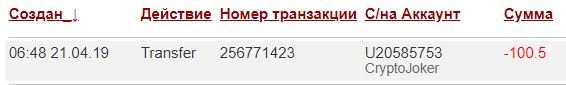 | Создан_↓ | Действие | Номер транзакции | С/на Аккаунт | Сумма |
|---|---|---|---|---|
| 06:48 21.04.19 | Transfer | 256771423 | U20585753 CryptoJoker | -100.5 |